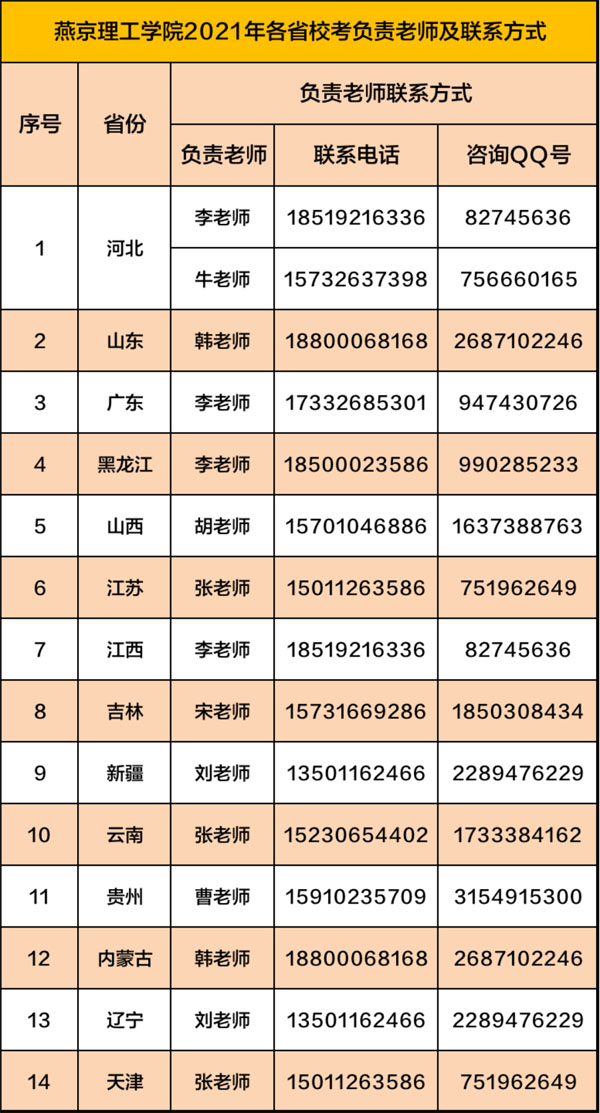 燕京理工学院2021年各省校考负责老师及联系方式

| 序号 | 省份 | 负责老师联系方式 | | |
|---|---|---|---|---|
| | | 负责老师 | 联系电话 | 咨询QQ号 |
| 1 | 河北 | 李老师 | 18519216336 | 82745636 |
| | | 牛老师 | 15732637398 | 756660165 |
| 2 | 山东 | 韩老师 | 18800068168 | 2687102246 |
| 3 | 广东 | 李老师 | 17332685301 | 947430726 |
| 4 | 黑龙江 | 李老师 | 18500023586 | 990285233 |
| 5 | 山西 | 胡老师 | 15701046886 | 1637388763 |
| 6 | 江苏 | 张老师 | 15011263586 | 751962649 |
| 7 | 江西 | 李老师 | 18519216336 | 82745636 |
| 8 | 吉林 | 宋老师 | 15731669286 | 1850308434 |
| 9 | 新疆 | 刘老师 | 13501162466 | 2289476229 |
| 10 | 云南 | 张老师 | 15230654402 | 1733384162 |
| 11 | 贵州 | 曹老师 | 15910235709 | 3154915300 |
| 12 | 内蒙古 | 韩老师 | 18800068168 | 2687102246 |
| 13 | 辽宁 | 刘老师 | 13501162466 | 2289476229 |
| 14 | 天津 | 张老师 | 15011263586 | 751962649 |